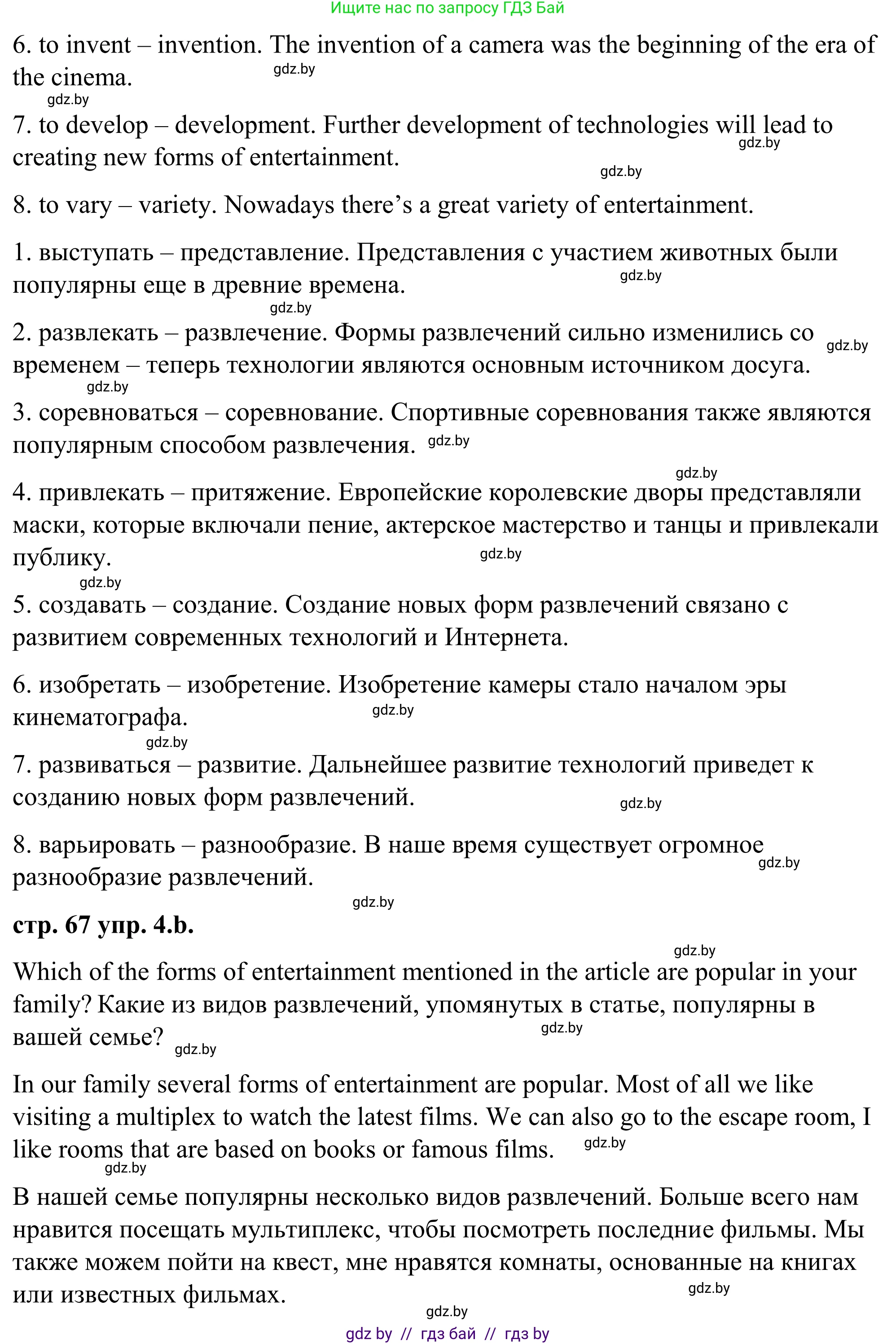 Ищите нас по запросу ГДЗ Бай

6. to invent – invention. The invention of a camera was the beginning of the era of the cinema. gdz.by

gdz.by

7. to develop – development. Further development of technologies will lead to creating new forms of entertainment. gdz.by

gdz.by

8. to vary – variety. Nowadays there's a great variety of entertainment.

1. выступать – представление. Представления с участием животных были популярны еще в древние времена. gdz.by

gdz.by

2. развлекать – развлечение. Формы развлечений сильно изменились со временем – теперь технологии являются основным источником досуга. gdz.by

gdz.by

3. соревноваться – соревнование. Спортивные соревнования также являются популярным способом развлечения. gdz.by

gdz.by

4. привлекать – притяжение. Европейские королевские дворы представляли маски, которые включали пение, актерское мастерство и танцы и привлекали публику. gdz.by

gdz.by

5. создавать – создание. Создание новых форм развлечений связано с развитием современных технологий и Интернета.

6. изобретать – изобретение. Изобретение камеры стало началом эры кинематографа. gdz.by

gdz.by

7. развиваться – развитие. Дальнейшее развитие технологий приведет к созданию новых форм развлечений. gdz.by

8. варьировать – разнообразие. В наше время существует огромное разнообразие развлечений. gdz.by

gdz.by

стр. 67 упр. 4.b.

gdz.by

Which of the forms of entertainment mentioned in the article are popular in your family? Какие из видов развлечений, упомянутых в статье, популярны в вашей семье? gdz.by gdz.by

In our family several forms of entertainment are popular. Most of all we like visiting a multiplex to watch the latest films. We can also go to the escape room, I like rooms that are based on books or famous films. gdz.by

gdz.by

В нашей семье популярны несколько видов развлечений. Больше всего нам нравится посещать мультиплекс, чтобы посмотреть последние фильмы. Мы также можем пойти на квест, мне нравятся комнаты, основанные на книгах или известных фильмах. gdz.by

gdz.by

gdz by // гдз бай // гдз by